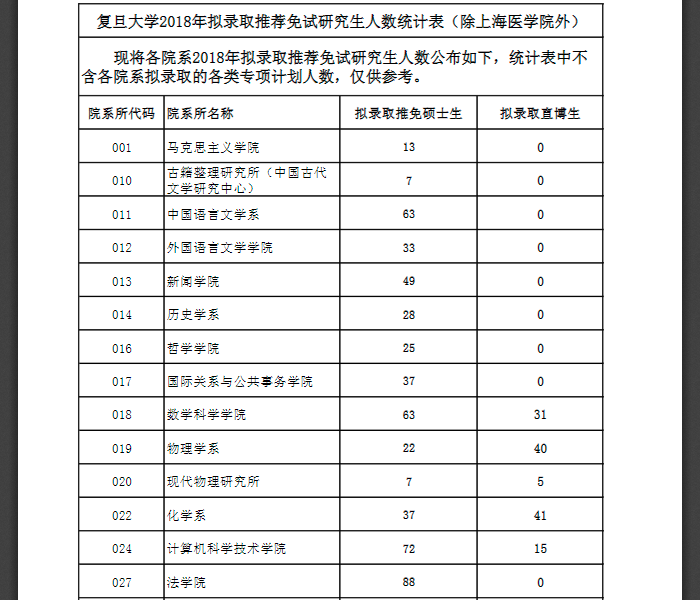 复旦大学2018年拟录取推荐免试研究生人数统计表（除上海医学院外）

现将各院系2018年拟录取推荐免试研究生人数公布如下，统计表中不含各院系拟录取的各类专项计划人数，仅供参考。

| 院系所代码 | 院系所名称 | 拟录取推免硕士生 | 拟录取直博生 |
|---|---|---|---|
| 001 | 马克思主义学院 | 13 | 0 |
| 010 | 古籍整理研究所（中国古代文学研究中心） | 7 | 0 |
| 011 | 中国语言文学系 | 63 | 0 |
| 012 | 外国语言文学学院 | 33 | 0 |
| 013 | 新闻学院 | 49 | 0 |
| 014 | 历史学系 | 28 | 0 |
| 016 | 哲学学院 | 25 | 0 |
| 017 | 国际关系与公共事务学院 | 37 | 0 |
| 018 | 数学科学学院 | 63 | 31 |
| 019 | 物理学系 | 22 | 40 |
| 020 | 现代物理研究所 | 7 | 5 |
| 022 | 化学系 | 37 | 41 |
| 024 | 计算机科学技术学院 | 72 | 15 |
| 027 | 法学院 | 88 | 0 |